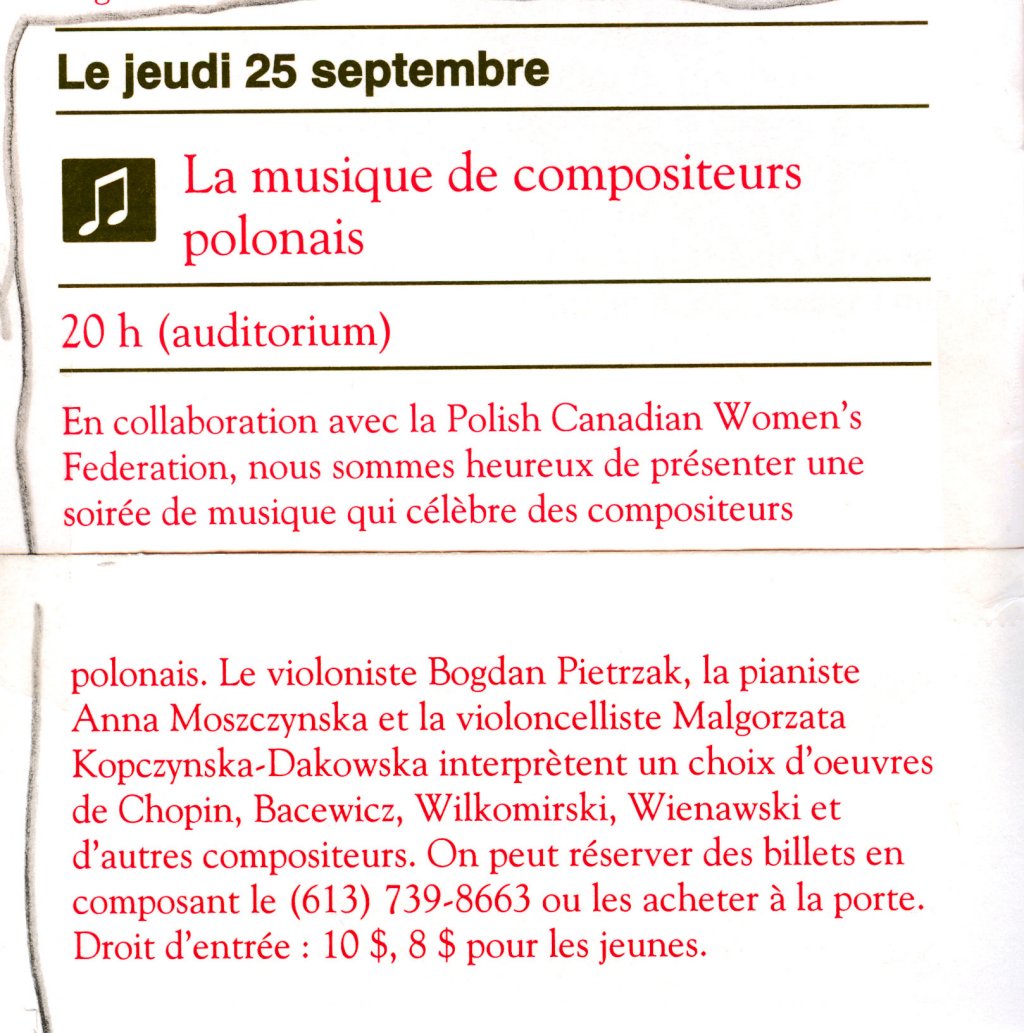 Le jeudi 25 septembre

La musique de compositeurs polonais

20 h (auditorium)

En collaboration avec la Polish Canadian Women's Federation, nous sommes heureux de présenter une soirée de musique qui célèbre des compositeurs

polonais. Le violoniste Bogdan Pietrzak, la pianiste Anna Moszczynska et la violoncelliste Malgorzata Kopczynska-Dakowska interprètent un choix d'oeuvres de Chopin, Bacewicz, Wilkomirski, Wienawski et d'autres compositeurs. On peut réserver des billets en composant le (613) 739-8663 ou les acheter à la porte. Droit d'entrée : 10 $, 8 $ pour les jeunes.